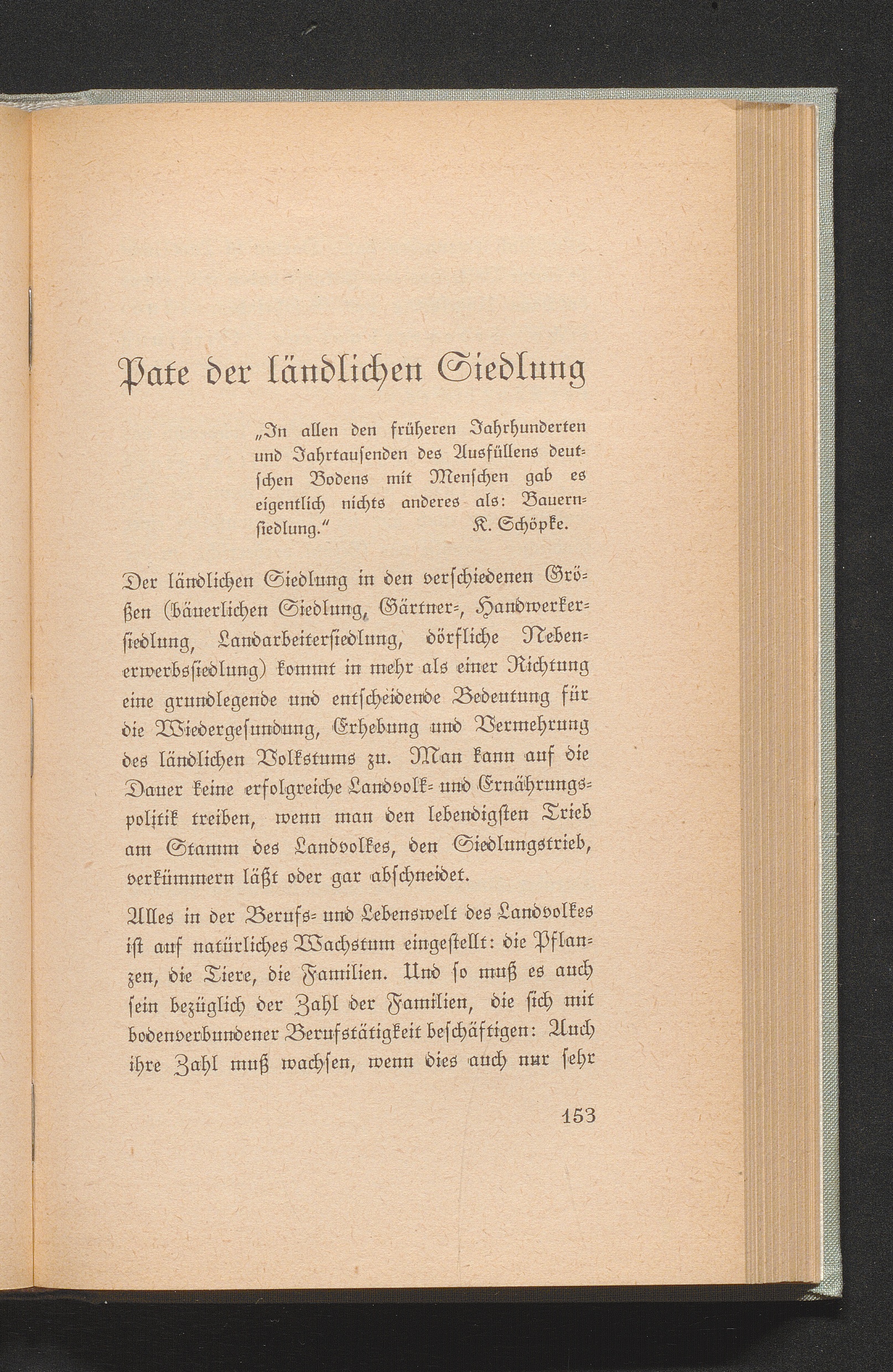 Pate der ländlichen Siedlung

„In allen den früheren Jahrhunderten und Jahrtausenden des Ausfüllens deutschen Bodens mit Menschen gab es eigentlich nichts anderes als: Bauernsiedlung." K. Schöpke.

Der ländlichen Siedlung in den verschiedenen Größen (bäuerlichen Siedlung, Gärtner-, Handwerkersiedlung, Landarbeitersiedlung, dörfliche Nebenerwerbssiedlung) kommt in mehr als einer Richtung eine grundlegende und entscheidende Bedeutung für die Wiedergesundung, Erhebung und Vermehrung des ländlichen Volkstums zu. Man kann auf die Dauer keine erfolgreiche Landvolk- und Ernährungspolitik treiben, wenn man den lebendigsten Trieb am Stamm des Landvolkes, den Siedlungstrieb, verkümmern läßt oder gar abschneidet.

Alles in der Berufs- und Lebenswelt des Landvolkes ist auf natürliches Wachstum eingestellt: die Pflanzen, die Tiere, die Familien. Und so muß es auch sein bezüglich der Zahl der Familien, die sich mit bodenverbundener Berufstätigkeit beschäftigen: Auch ihre Zahl muß wachsen, wenn dies auch nur sehr

153